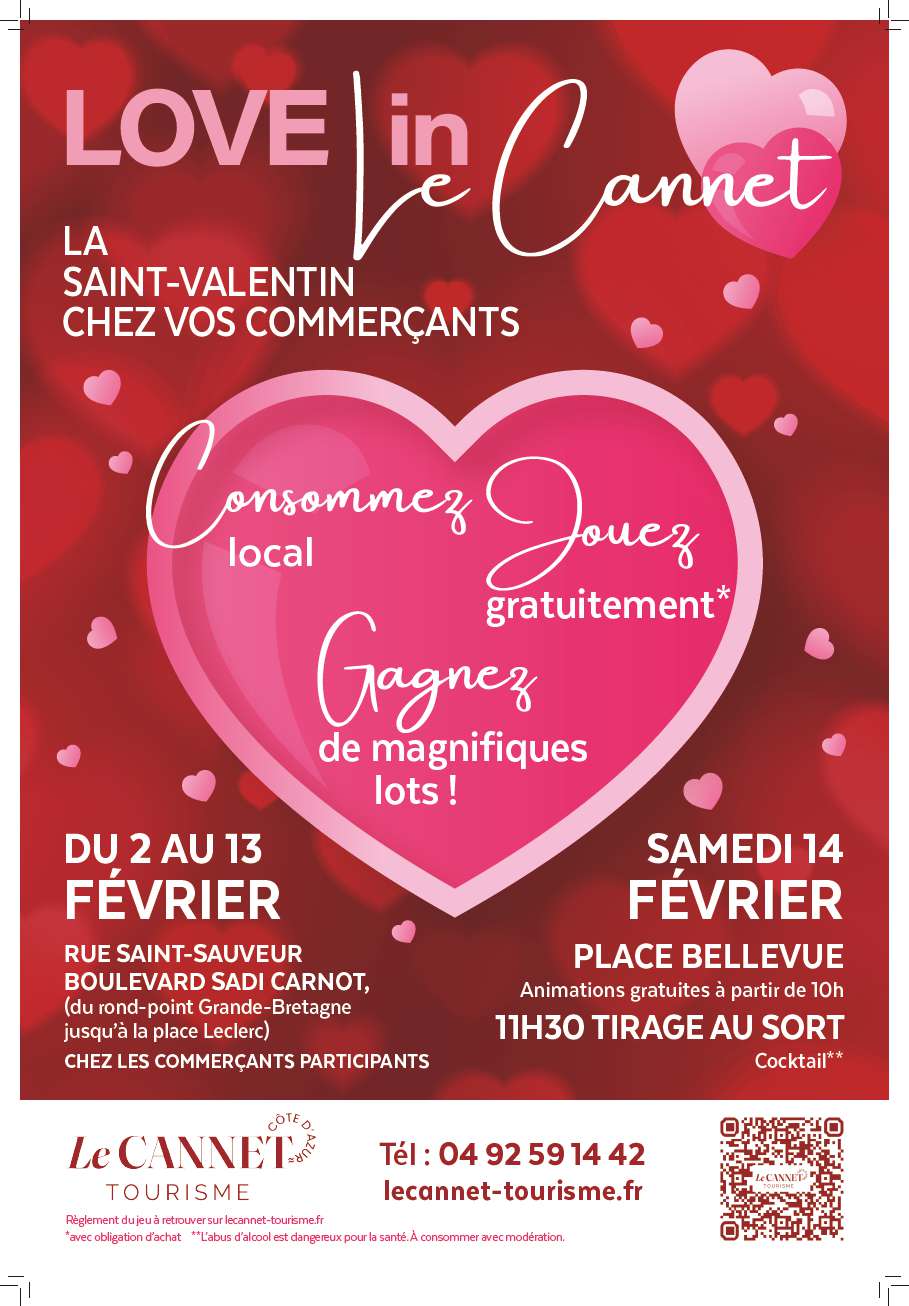 LOVE in Le Cannet

LA
SAINT-VALENTIN
CHEZ VOS COMMERÇANTS

Consommez local

Jouez gratuitement*

Gagnez de magnifiques lots !

DU 2 AU 13
FÉVRIER

RUE SAINT-SAUVEUR
BOULEVARD SADI CARNOT,
(du rond-point Grande-Bretagne jusqu'à la place Leclerc)
CHEZ LES COMMERÇANTS PARTICIPANTS

SAMEDI 14
FÉVRIER

PLACE BELLEVUE
Animations gratuites à partir de 10h
11H30 TIRAGE AU SORT
Cocktail**

Le CANNET CÔTE D'AZUR
TOURISME

Tél : 04 92 59 14 42
lecannet-tourisme.fr

Règlement du jeu à retrouver sur lecannet-tourisme.fr
*avec obligation d'achat **L'abus d'alcool est dangereux pour la santé. À consommer avec modération.